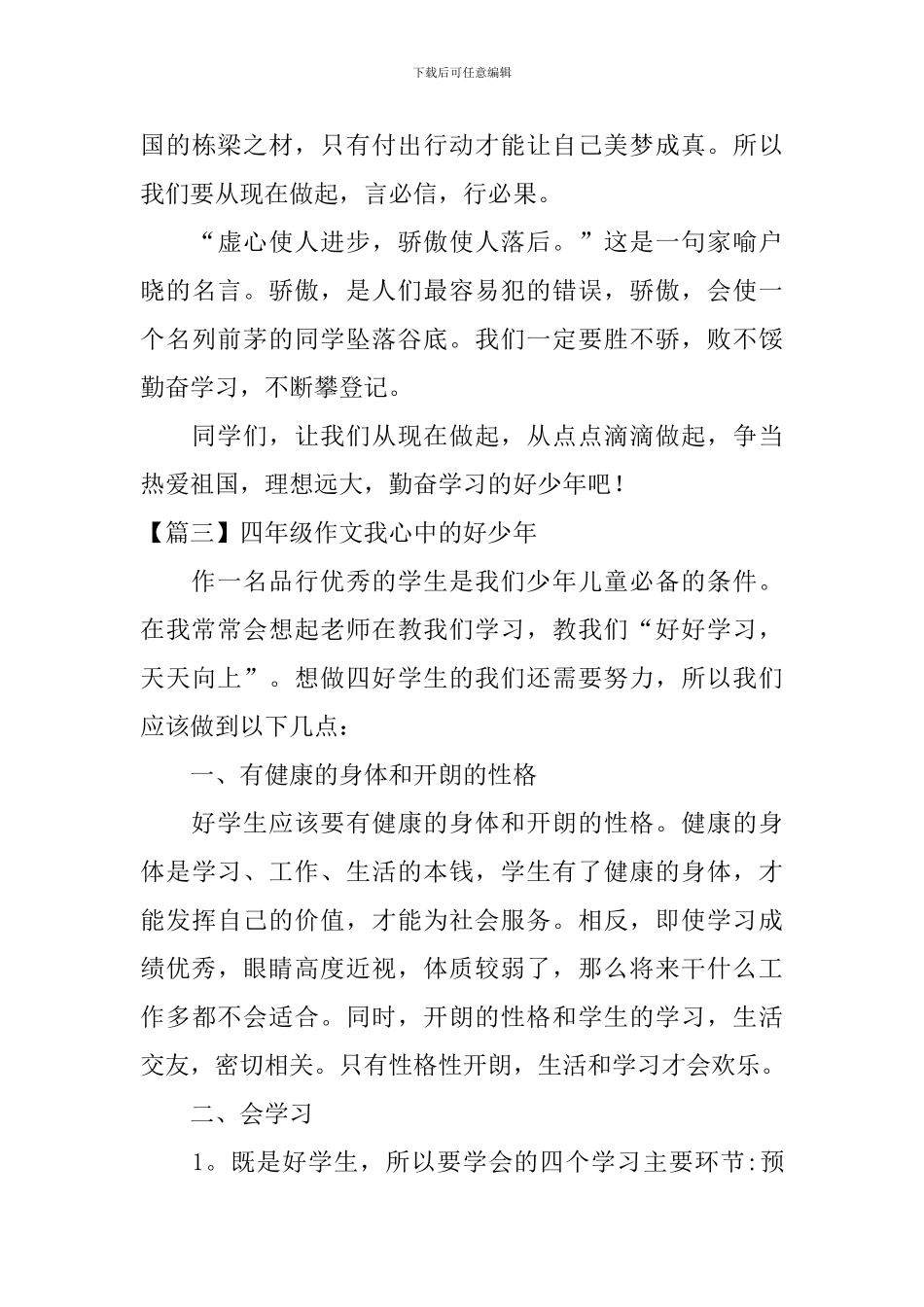 下载后可任意编辑

国的栋梁之材，只有付出行动才能让自己美梦成真。所以我们要从现在做起，言必信，行必果。

“虚心使人进步，骄傲使人落后。”这是一句家喻户晓的名言。骄傲，是人们最容易犯的错误，骄傲，会使一个名列前茅的同学坠落谷底。我们一定要胜不骄，败不馁勤奋学习，不断攀登记。

同学们，让我们从现在做起，从点点滴滴做起，争当热爱祖国，理想远大，勤奋学习的好少年吧！

【篇三】四年级作文我心中的好少年

作一名品行优秀的学生是我们少年儿童必备的条件。在我常常会想起老师在教我们学习，教我们“好好学习，天天向上”。想做四好学生的我们还需要努力，所以我们应该做到以下几点：

一、有健康的身体和开朗的性格

好学生应该要有健康的身体和开朗的性格。健康的身体是学习、工作、生活的本钱，学生有了健康的身体，才能发挥自己的价值，才能为社会服务。相反，即使学习成绩优秀，眼睛高度近视，体质较弱了，那么将来干什么工作多都不会适合。同时，开朗的性格和学生的学习，生活交友，密切相关。只有性格性开朗，生活和学习才会欢乐。

二、会学习

1。既是好学生，所以要学会的四个学习主要环节:预